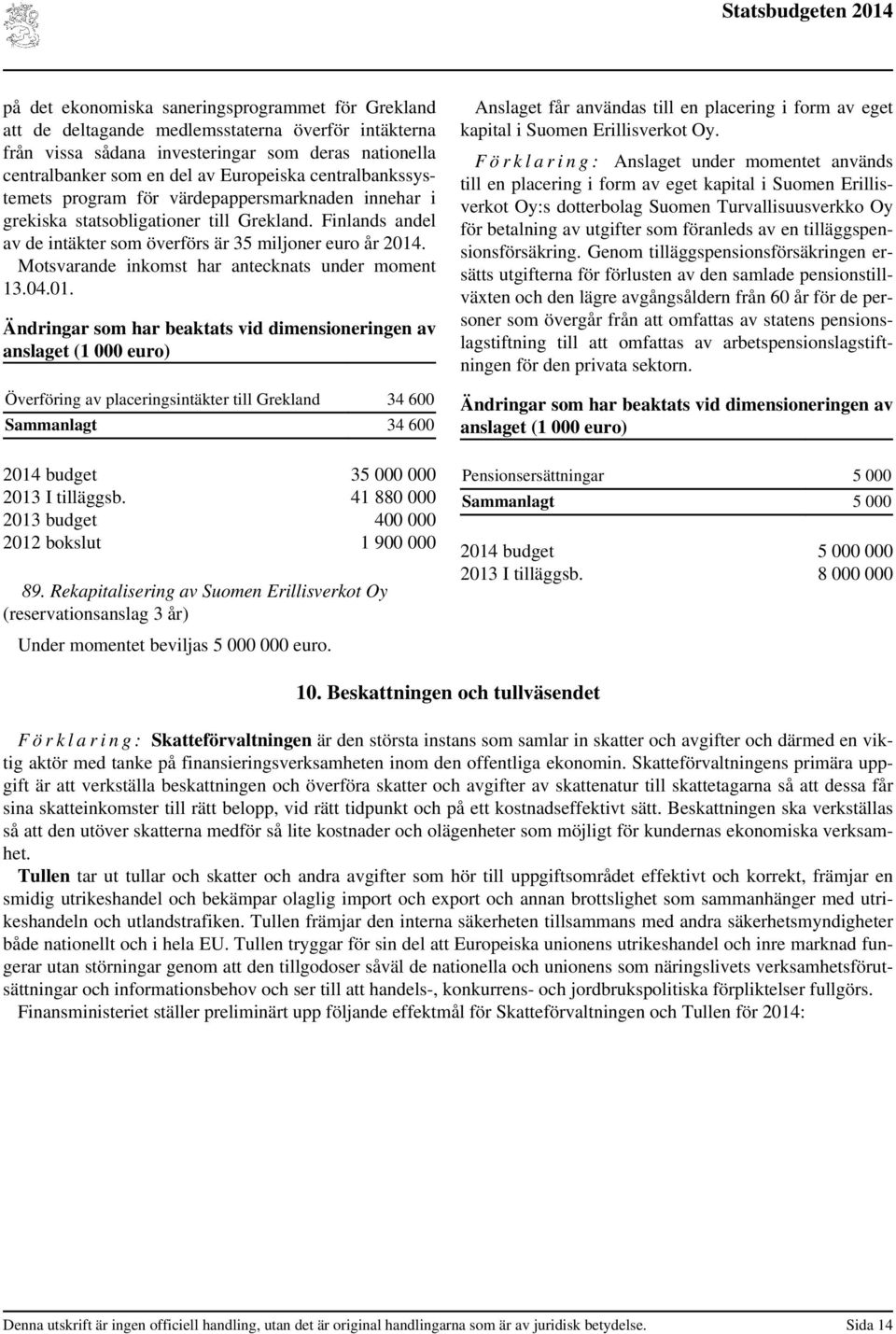 Statsbudgeten 2014

på det ekonomiska saneringsprogrammet för Grekland att de deltagande medlemsstaterna överför intäkterna från vissa sådana investeringar som deras nationella centralbanker som en del av Europeiska centralbankssystemets program för värdepappersmarknaden innehar i grekiska statsobligationer till Grekland. Finlands andel av de intäkter som överförs är 35 miljoner euro år 2014. Motsvarande inkomst har antecknats under moment 13.04.01.

Ändringar som har beaktats vid dimensioneringen av anslaget (1 000 euro)

| | |
|---|---|
| Överföring av placeringsintäkter till Grekland | 34 600 |
| Sammanlagt | 34 600 |

| | |
|---|---|
| 2014 budget | 35 000 000 |
| 2013 I tilläggsb. | 41 880 000 |
| 2013 budget | 400 000 |
| 2012 bokslut | 1 900 000 |

89. Rekapitalisering av Suomen Erillisverkot Oy (reservationsanslag 3 år)

Under momentet beviljas 5 000 000 euro.

Anslaget får användas till en placering i form av eget kapital i Suomen Erillisverkot Oy.

Förklaring: Anslaget under momentet används till en placering i form av eget kapital i Suomen Erillisverkot Oy:s dotterbolag Suomen Turvallisuusverkko Oy för betalning av utgifter som föranleds av en tilläggspensionsförsäkring. Genom tilläggspensionsförsäkringen ersätts utgifterna för förlusten av den samlade pensionstillväxten och den lägre avgångsåldern från 60 år för de personer som övergår från att omfattas av statens pensionslagstiftning till att omfattas av arbetspensionslagstiftningen för den privata sektorn.

Ändringar som har beaktats vid dimensioneringen av anslaget (1 000 euro)

| | |
|---|---|
| Pensionsersättningar | 5 000 |
| Sammanlagt | 5 000 |

| | |
|---|---|
| 2014 budget | 5 000 000 |
| 2013 I tilläggsb. | 8 000 000 |

10. Beskattningen och tullväsendet

Förklaring: Skatteförvaltningen är den största instans som samlar in skatter och avgifter och därmed en viktig aktör med tanke på finansieringsverksamheten inom den offentliga ekonomin. Skatteförvaltningens primära uppgift är att verkställa beskattningen och överföra skatter och avgifter av skattenatur till skattetagarna så att dessa får sina skatteinkomster till rätt belopp, vid rätt tidpunkt och på ett kostnadseffektivt sätt. Beskattningen ska verkställas så att den utöver skatterna medför så lite kostnader och olägenheter som möjligt för kundernas ekonomiska verksamhet.

Tullen tar ut tullar och skatter och andra avgifter som hör till uppgiftsområdet effektivt och korrekt, främjar en smidig utrikeshandel och bekämpar olaglig import och export och annan brottslighet som sammanhänger med utrikeshandeln och utlandstrafiken. Tullen främjar den interna säkerheten tillsammans med andra säkerhetsmyndigheter både nationellt och i hela EU. Tullen tryggar för sin del att Europeiska unionens utrikeshandel och inre marknad fungerar utan störningar genom att den tillgodoser såväl de nationella och unionens som näringslivets verksamhetsförutsättningar och informationsbehov och ser till att handels-, konkurrens- och jordbrukspolitiska förpliktelser fullgörs.

Finansministeriet ställer preliminärt upp följande effektmål för Skatteförvaltningen och Tullen för 2014:

Denna utskrift är ingen officiell handling, utan det är original handlingarna som är av juridisk betydelse. Sida 14